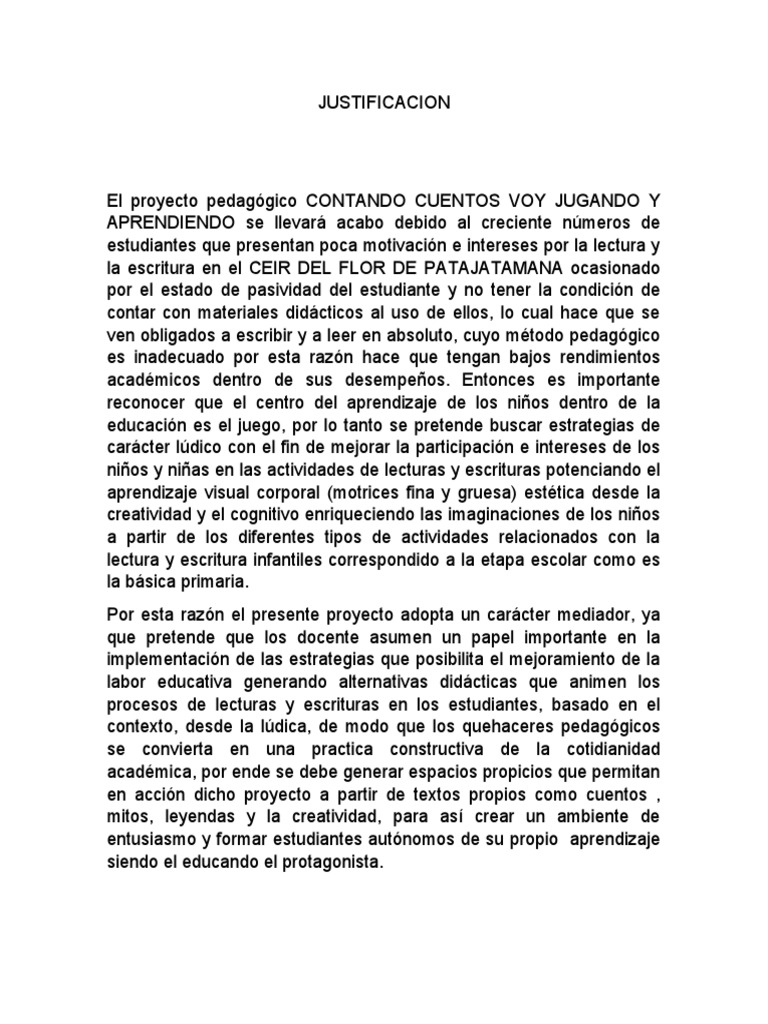 JUSTIFICACION

El proyecto pedagógico CONTANDO CUENTOS VOY JUGANDO Y APRENDIENDO se llevará acabo debido al creciente números de estudiantes que presentan poca motivación e intereses por la lectura y la escritura en el CEIR DEL FLOR DE PATAJATAMANA ocasionado por el estado de pasividad del estudiante y no tener la condición de contar con materiales didácticos al uso de ellos, lo cual hace que se ven obligados a escribir y a leer en absoluto, cuyo método pedagógico es inadecuado por esta razón hace que tengan bajos rendimientos académicos dentro de sus desempeños. Entonces es importante reconocer que el centro del aprendizaje de los niños dentro de la educación es el juego, por lo tanto se pretende buscar estrategias de carácter lúdico con el fin de mejorar la participación e intereses de los niños y niñas en las actividades de lecturas y escrituras potenciando el aprendizaje visual corporal (motrices fina y gruesa) estética desde la creatividad y el cognitivo enriqueciendo las imaginaciones de los niños a partir de los diferentes tipos de actividades relacionados con la lectura y escritura infantiles correspondido a la etapa escolar como es la básica primaria.

Por esta razón el presente proyecto adopta un carácter mediador, ya que pretende que los docente asumen un papel importante en la implementación de las estrategias que posibilita el mejoramiento de la labor educativa generando alternativas didácticas que animen los procesos de lecturas y escrituras en los estudiantes, basado en el contexto, desde la lúdica, de modo que los quehaceres pedagógicos se convierta en una practica constructiva de la cotidianidad académica, por ende se debe generar espacios propicios que permitan en acción dicho proyecto a partir de textos propios como cuentos , mitos, leyendas y la creatividad, para así crear un ambiente de entusiasmo y formar estudiantes autónomos de su propio aprendizaje siendo el educando el protagonista.